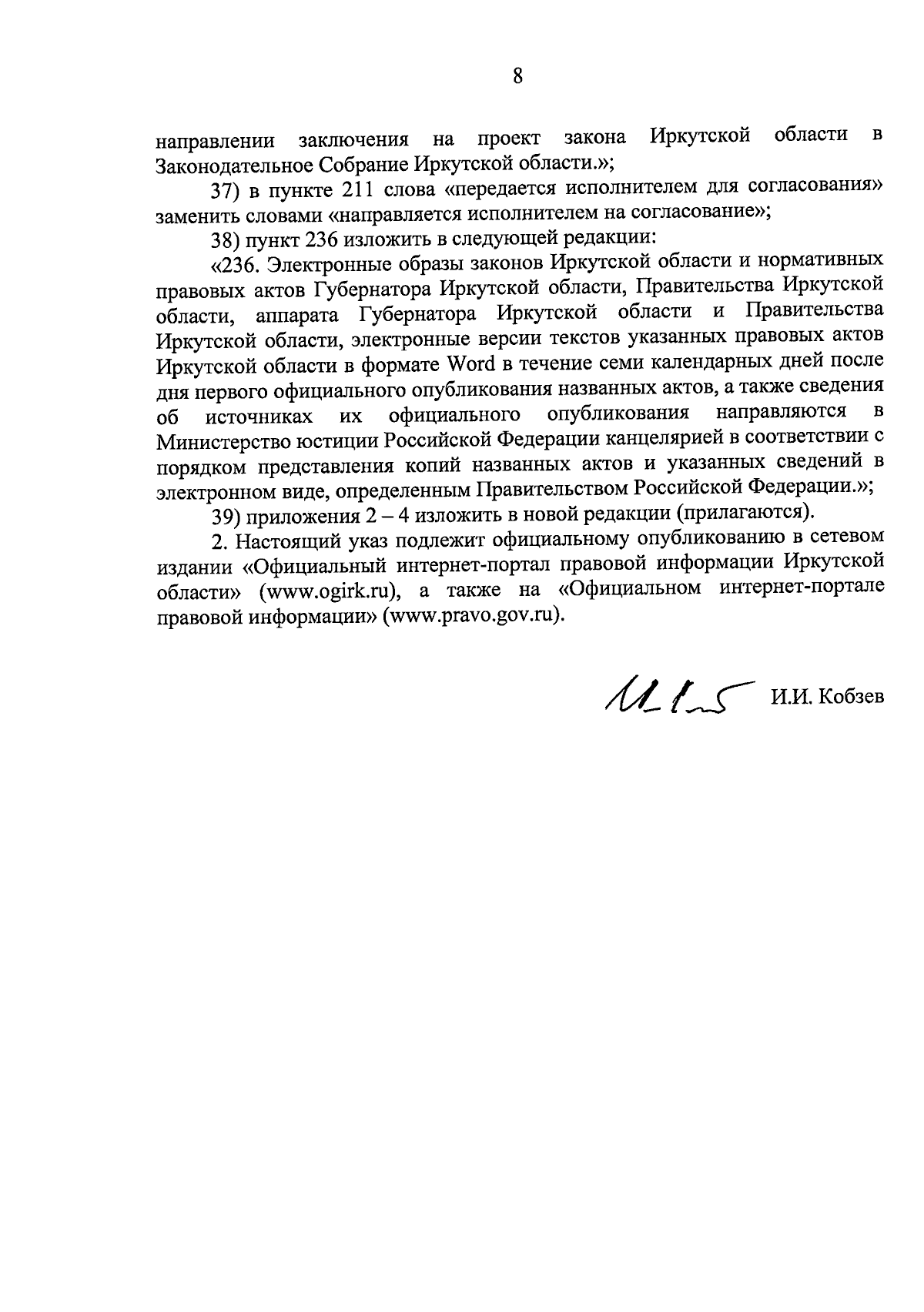 8

направлении заключения на проект закона Иркутской области в Законодательное Собрание Иркутской области.»;

37) в пункте 211 слова «передается исполнителем для согласования» заменить словами «направляется исполнителем на согласование»;

38) пункт 236 изложить в следующей редакции:

«236. Электронные образы законов Иркутской области и нормативных правовых актов Губернатора Иркутской области, Правительства Иркутской области, аппарата Губернатора Иркутской области и Правительства Иркутской области, электронные версии текстов указанных правовых актов Иркутской области в формате Word в течение семи календарных дней после дня первого официального опубликования названных актов, а также сведения об источниках их официального опубликования направляются в Министерство юстиции Российской Федерации канцелярией в соответствии с порядком представления копий названных актов и указанных сведений в электронном виде, определенным Правительством Российской Федерации.»;

39) приложения 2 – 4 изложить в новой редакции (прилагаются).

2. Настоящий указ подлежит официальному опубликованию в сетевом издании «Официальный интернет-портал правовой информации Иркутской области» (www.ogirk.ru), а также на «Официальном интернет-портале правовой информации» (www.pravo.gov.ru).

И.И. Кобзев